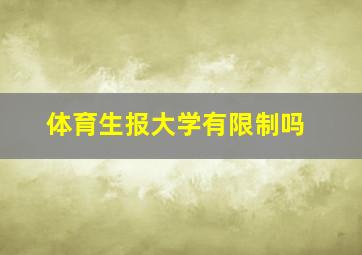 体育生报大学有限制吗